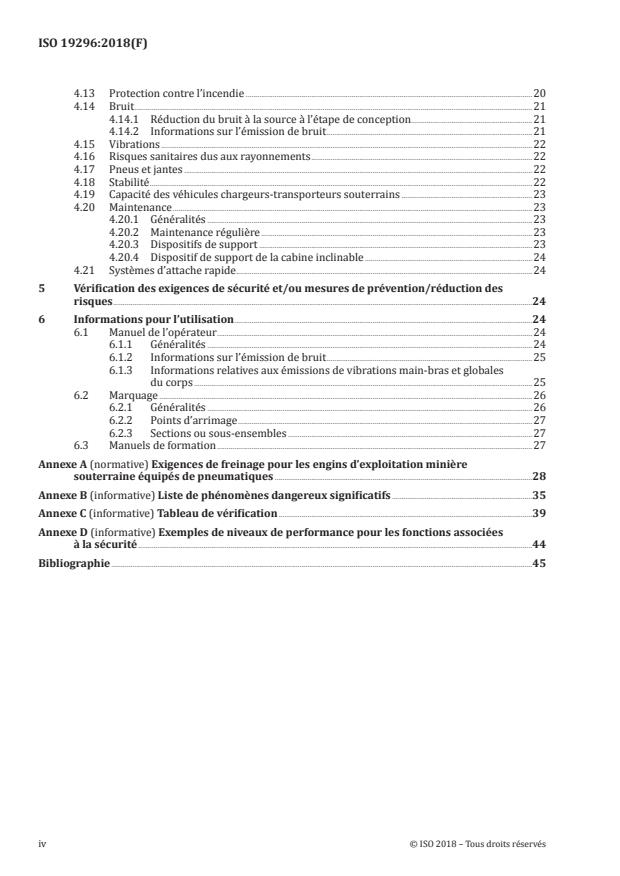 ISO 19296:2018(F)

4.13 Protection contre l'incendie 20
4.14 Bruit 21
4.14.1 Réduction du bruit à la source à l'étape de conception 21
4.14.2 Informations sur l'émission de bruit 21
4.15 Vibrations 22
4.16 Risques sanitaires dus aux rayonnements 22
4.17 Pneus et jantes 22
4.18 Stabilité 22
4.19 Capacité des véhicules chargeurs-transporteurs souterrains 23
4.20 Maintenance 23
4.20.1 Généralités 23
4.20.2 Maintenance régulière 23
4.20.3 Dispositifs de support 23
4.20.4 Dispositif de support de la cabine inclinable 24
4.21 Systèmes d'attache rapide 24

5 Vérification des exigences de sécurité et/ou mesures de prévention/réduction des risques 24

6 Informations pour l'utilisation 24
6.1 Manuel de l'opérateur 24
6.1.1 Généralités 24
6.1.2 Informations sur l'émission de bruit 25
6.1.3 Informations relatives aux émissions de vibrations main-bras et globales du corps 25
6.2 Marquage 26
6.2.1 Généralités 26
6.2.2 Points d'arrimage 27
6.2.3 Sections ou sous-ensembles 27
6.3 Manuels de formation 27

Annexe A (normative) Exigences de freinage pour les engins d'exploitation minière souterraine équipés de pneumatiques 28

Annexe B (informative) Liste de phénomènes dangereux significatifs 35

Annexe C (informative) Tableau de vérification 39

Annexe D (informative) Exemples de niveaux de performance pour les fonctions associées à la sécurité 44

Bibliographie 45

iv © ISO 2018 – Tous droits réservés